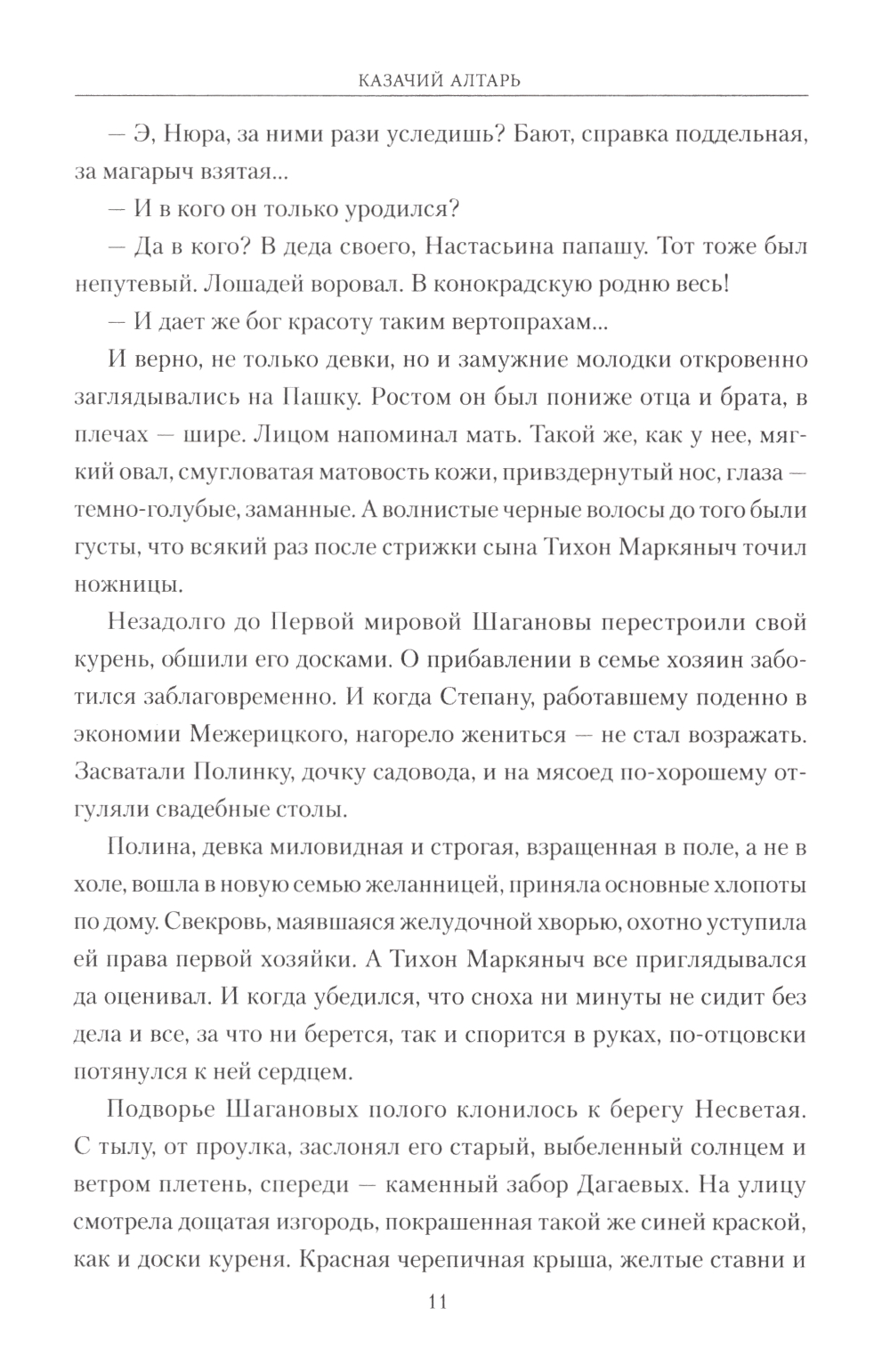 КАЗАЧИЙ АЛТАРЬ

— Э, Нюра, за ними рази уследишь? Бают, справка поддельная, за магарыч взятая...

— И в кого он только уродился?

— Да в кого? В деда своего, Настасьина папашу. Тот тоже был непутевый. Лошадей воровал. В конокрадскую родню весь!

— И дает же бог красоту таким вертопрахам...

И верно, не только девки, но и замужние молодки откровенно заглядывались на Пашку. Ростом он был пониже отца и брата, в плечах — шире. Лицом напоминал мать. Такой же, как у нее, мягкий овал, смугловатая матовость кожи, привздернутый нос, глаза — темно-голубые, заманные. А волнистые черные волосы до того были густы, что всякий раз после стрижки сына Тихон Маркяныч точил ножницы.

Незадолго до Первой мировой Шагановы перестроили свой курень, обшили его досками. О прибавлении в семье хозяин заботился заблаговременно. И когда Степану, работавшему поденно в экономии Межерицкого, нагорело жениться — не стал возражать. Засватали Полинку, дочку садовода, и на мясоед по-хорошему отгуляли свадебные столы.

Полина, девка миловидная и строгая, взращенная в поле, а не в холе, вошла в новую семью желанницей, приняла основные хлопоты по дому. Свекровь, маявшаяся желудочной хворью, охотно уступила ей права первой хозяйки. А Тихон Маркяныч все приглядывался да оценивал. И когда убедился, что сноха ни минуты не сидит без дела и все, за что ни берется, так и спорится в руках, по-отцовски потянулся к ней сердцем.

Подворье Шагановых полого клонилось к берегу Несветая. С тылу, от проулка, заслонял его старый, выбеленный солнцем и ветром плетень, спереди — каменный забор Дагаевых. На улицу смотрела дощатая изгородь, покрашенная такой же синей краской, как и доски куреня. Красная черепичная крыша, желтые ставни и

11